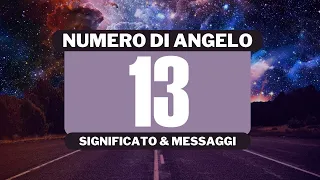 NUMERO DI ANGELO

13

SIGNIFICATO & MESSAGGI